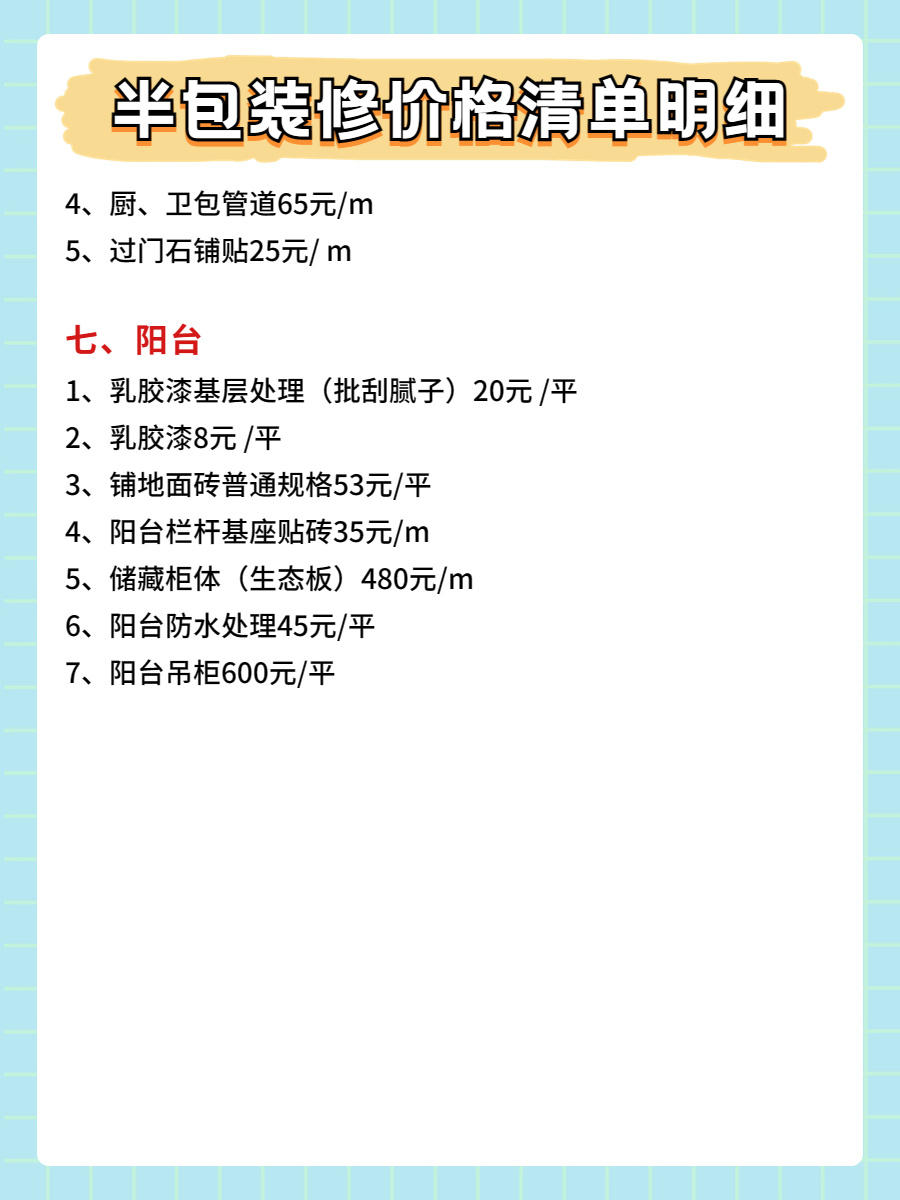 半包装修价格清单明细

4、厨、卫包管道65元/m
5、过门石铺贴25元/ m

七、阳台

1、乳胶漆基层处理（批刮腻子）20元 /平
2、乳胶漆8元 /平
3、铺地面砖普通规格53元/平
4、阳台栏杆基座贴砖35元/m
5、储藏柜体（生态板）480元/m
6、阳台防水处理45元/平
7、阳台吊柜600元/平